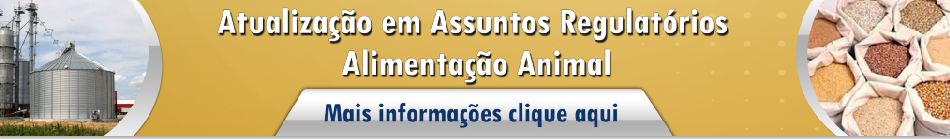 Atualização em Assuntos Regulatórios
Alimentação Animal

Mais informações clique aqui